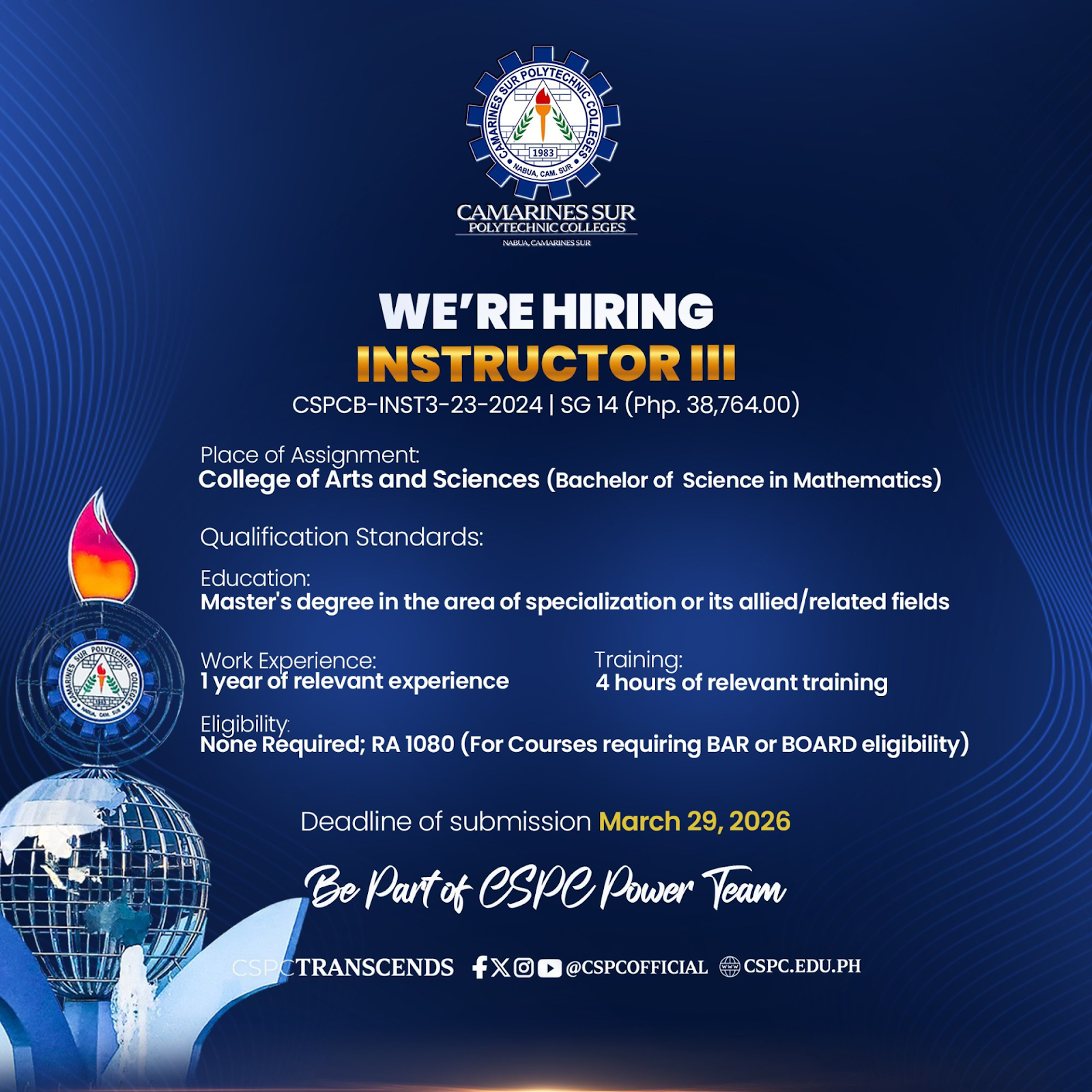 CAMARINES SUR POLYTECHNIC COLLEGES
1983
NABUA, CAM. SUR

CAMARINES SUR
POLYTECHNIC COLLEGES
NABUA, CAMARINES SUR

WE'RE HIRING
INSTRUCTOR III
CSPCB-INST3-23-2024 | SG 14 (Php. 38,764.00)

Place of Assignment:
College of Arts and Sciences (Bachelor of Science in Mathematics)

Qualification Standards:

Education:
Master's degree in the area of specialization or its allied/related fields

Work Experience:
1 year of relevant experience

Training:
4 hours of relevant training

Eligibility:
None Required; RA 1080 (For Courses requiring BAR or BOARD eligibility)

Deadline of submission March 29, 2026

Be Part of CSPC Power Team

CSPCTRANSCENDS @CSPCOFFICIAL CSPC.EDU.PH